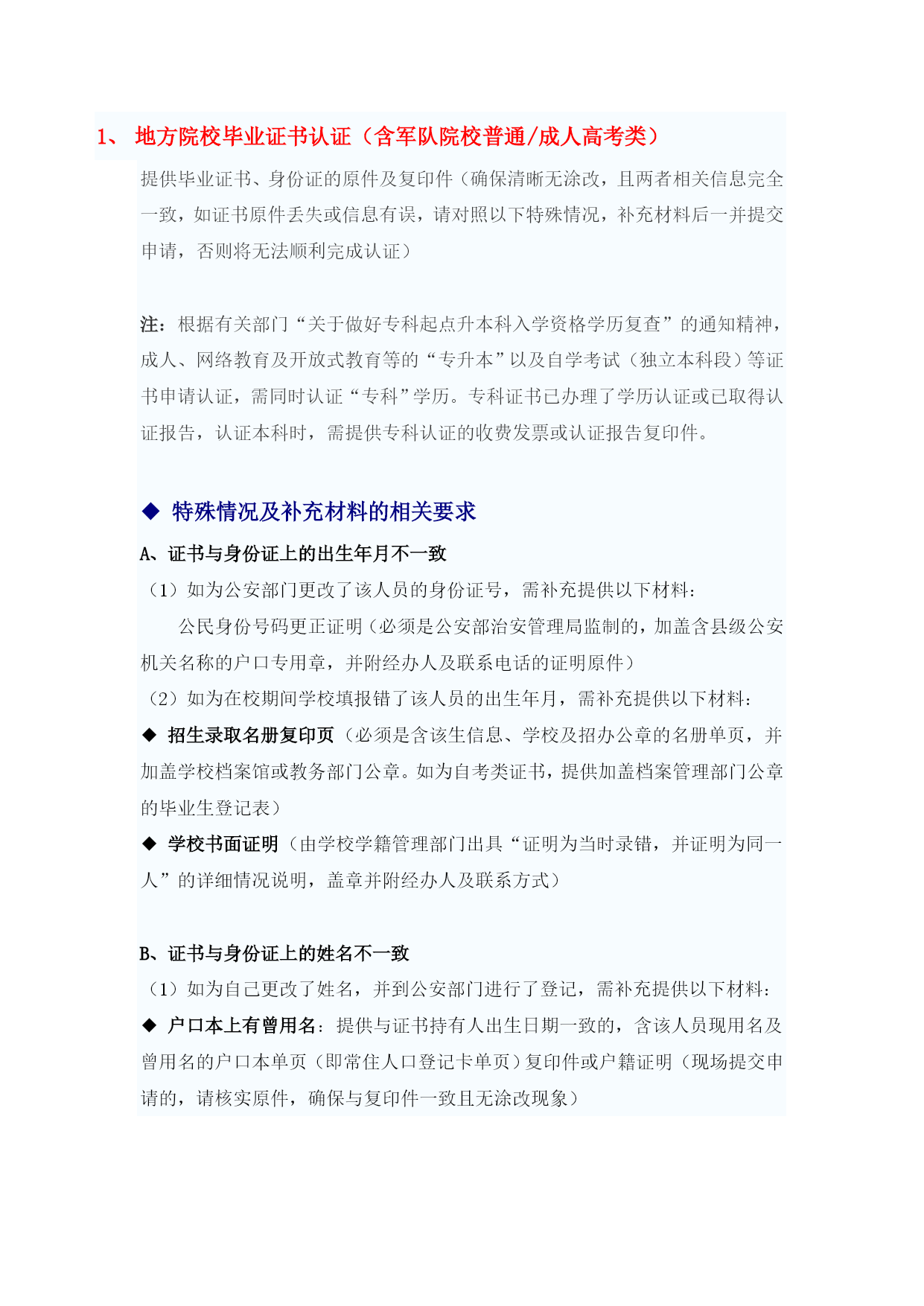 1、 地方院校毕业证书认证（含军队院校普通/成人高考类）

提供毕业证书、身份证的原件及复印件（确保清晰无涂改，且两者相关信息完全一致，如证书原件丢失或信息有误，请对照以下特殊情况，补充材料后一并提交申请，否则将无法顺利完成认证）

注：根据有关部门“关于做好专科起点升本科入学资格学历复查”的通知精神，成人、网络教育及开放式教育等的“专升本”以及自学考试（独立本科段）等证书申请认证，需同时认证“专科”学历。专科证书已办理了学历认证或已取得认证报告，认证本科时，需提供专科认证的收费发票或认证报告复印件。

◆ 特殊情况及补充材料的相关要求

A、证书与身份证上的出生年月不一致

（1）如为公安部门更改了该人员的身份证号，需补充提供以下材料：

公民身份号码更正证明（必须是公安部治安管理局监制的，加盖含县级公安机关名称的户口专用章，并附经办人及联系电话的证明原件）

（2）如为在校期间学校填报错了该人员的出生年月，需补充提供以下材料：

◆ 招生录取名册复印页（必须是含该生信息、学校及招办公章的名册单页，并加盖学校档案馆或教务部门公章。如为自考类证书，提供加盖档案管理部门公章的毕业生登记表）

◆ 学校书面证明（由学校学籍管理部门出具“证明为当时录错，并证明为同一人”的详细情况说明，盖章并附经办人及联系方式）

B、证书与身份证上的姓名不一致

（1）如为自己更改了姓名，并到公安部门进行了登记，需补充提供以下材料：

◆ 户口本上有曾用名：提供与证书持有人出生日期一致的，含该人员现用名及曾用名的户口本单页（即常住人口登记卡单页）复印件或户籍证明（现场提交申请的，请核实原件，确保与复印件一致且无涂改现象）